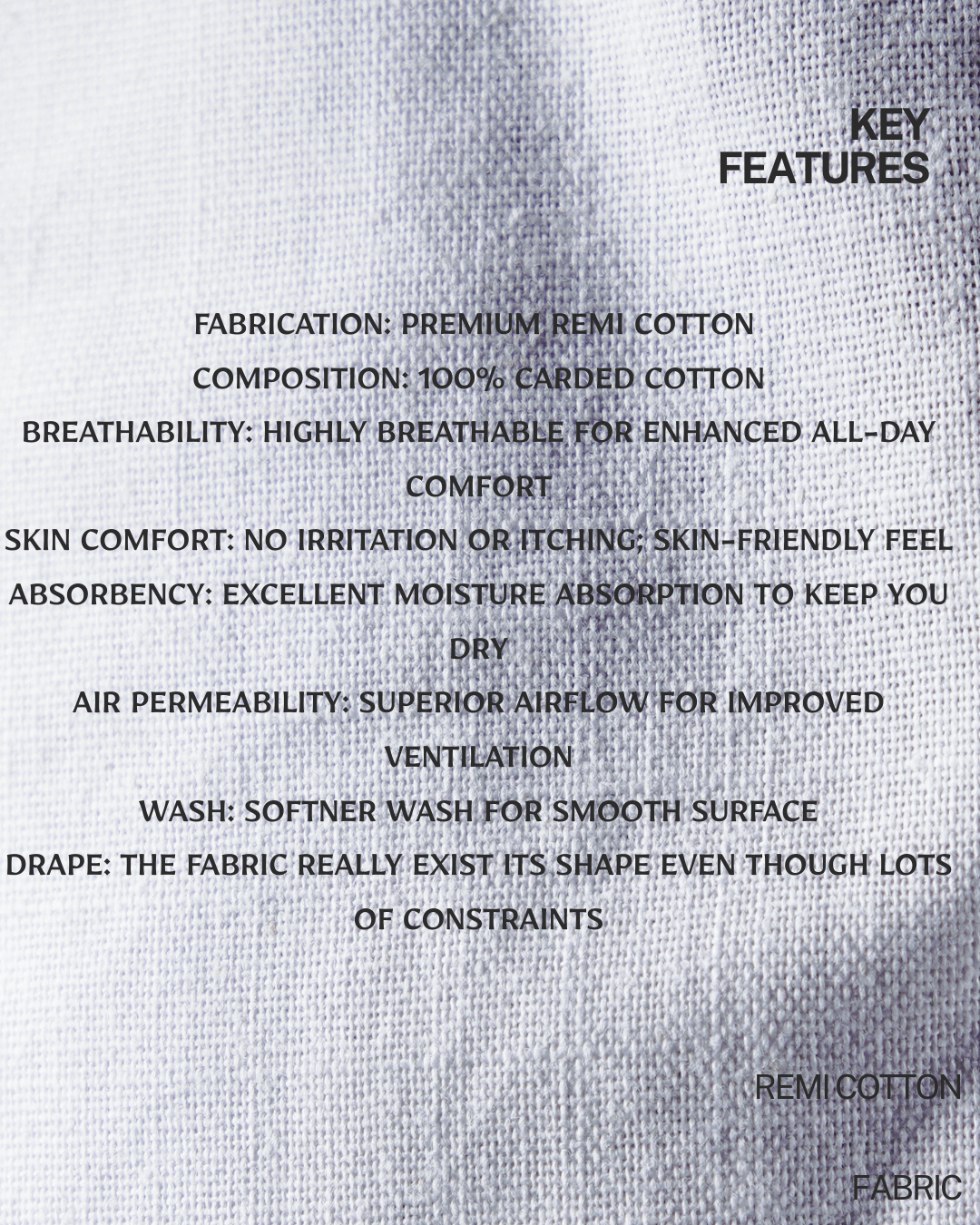 KEY
FEATURES

FABRICATION: PREMIUM REMI COTTON
COMPOSITION: 100% CARDED COTTON
BREATHABILITY: HIGHLY BREATHABLE FOR ENHANCED ALL-DAY COMFORT
SKIN COMFORT: NO IRRITATION OR ITCHING; SKIN-FRIENDLY FEEL
ABSORBENCY: EXCELLENT MOISTURE ABSORPTION TO KEEP YOU DRY
AIR PERMEABILITY: SUPERIOR AIRFLOW FOR IMPROVED VENTILATION
WASH: SOFTNER WASH FOR SMOOTH SURFACE
DRAPE: THE FABRIC REALLY EXIST ITS SHAPE EVEN THOUGH LOTS OF CONSTRAINTS

REMI COTTON

FABRIC